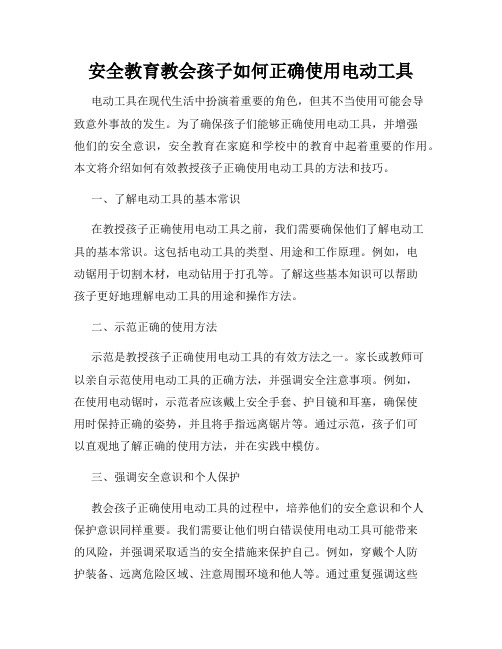 安全教育教会孩子如何正确使用电动工具

电动工具在现代生活中扮演着重要的角色，但其不当使用可能会导致意外事故的发生。为了确保孩子们能够正确使用电动工具，并增强他们的安全意识，安全教育在家庭和学校中的教育中起着重要的作用。本文将介绍如何有效教授孩子正确使用电动工具的方法和技巧。

一、了解电动工具的基本常识

在教授孩子正确使用电动工具之前，我们需要确保他们了解电动工具的基本常识。这包括电动工具的类型、用途和工作原理。例如，电动锯用于切割木材，电动钻用于打孔等。了解这些基本知识可以帮助孩子更好地理解电动工具的用途和操作方法。

二、示范正确的使用方法

示范是教授孩子正确使用电动工具的有效方法之一。家长或教师可以亲自示范使用电动工具的正确方法，并强调安全注意事项。例如，在使用电动锯时，示范者应该戴上安全手套、护目镜和耳塞，确保使用时保持正确的姿势，并且将手指远离锯片等。通过示范，孩子们可以直观地了解正确的使用方法，并在实践中模仿。

三、强调安全意识和个人保护

教会孩子正确使用电动工具的过程中，培养他们的安全意识和个人保护意识同样重要。我们需要让他们明白错误使用电动工具可能带来的风险，并强调采取适当的安全措施来保护自己。例如，穿戴个人防护装备、远离危险区域、注意周围环境和他人等。通过重复强调这些